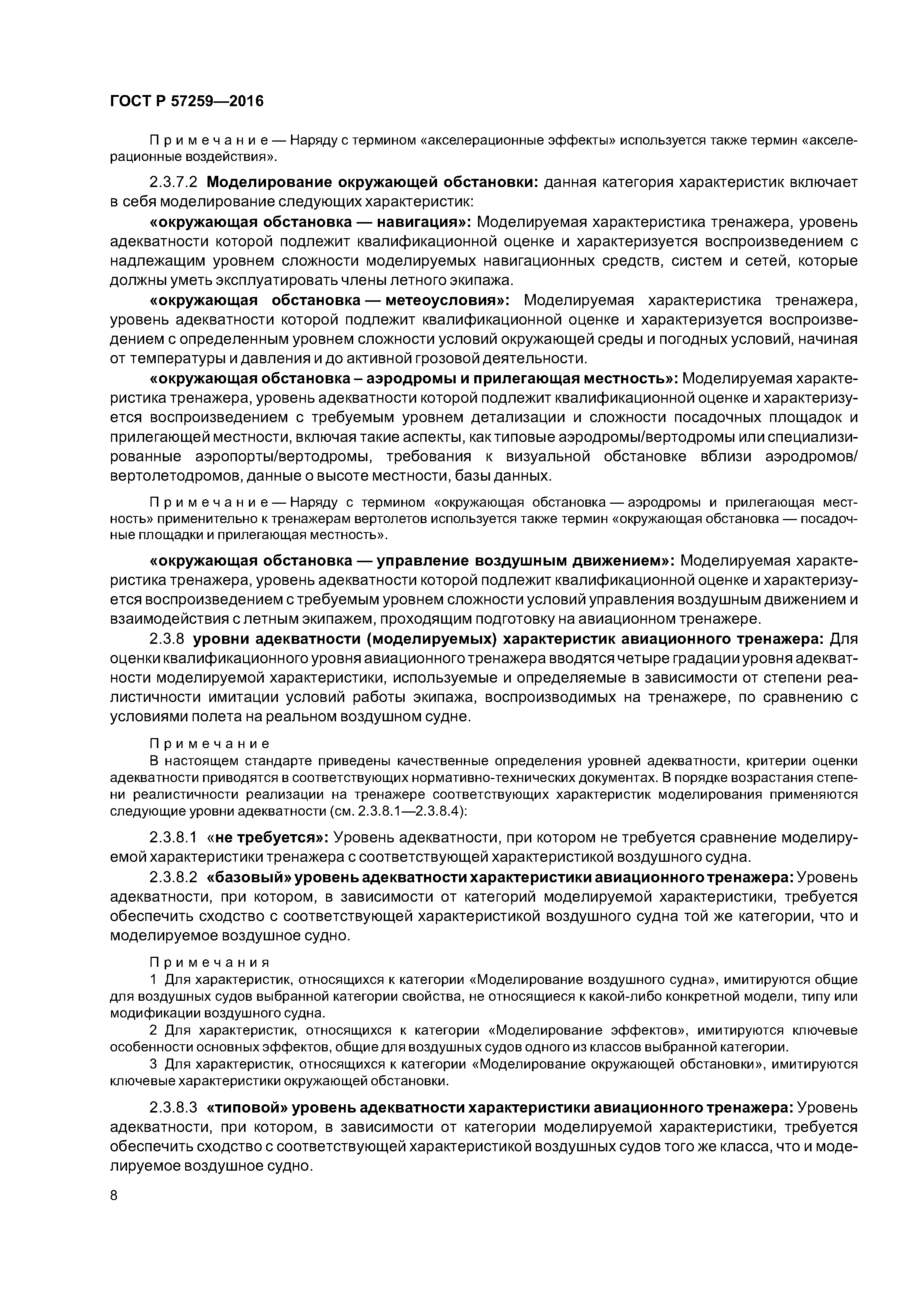 ГОСТ Р 57259—2016

Примечание — Наряду с термином «акселерационные эффекты» используется также термин «акселерационные воздействия».

2.3.7.2 Моделирование окружающей обстановки: данная категория характеристик включает в себя моделирование следующих характеристик:

«окружающая обстановка — навигация»: Моделируемая характеристика тренажера, уровень адекватности которой подлежит квалификационной оценке и характеризуется воспроизведением с надлежащим уровнем сложности моделируемых навигационных средств, систем и сетей, которые должны уметь эксплуатировать члены летного экипажа.

«окружающая обстановка — метеоусловия»: Моделируемая характеристика тренажера, уровень адекватности которой подлежит квалификационной оценке и характеризуется воспроизведением с определенным уровнем сложности условий окружающей среды и погодных условий, начиная от температуры и давления и до активной грозовой деятельности.

«окружающая обстановка – аэродромы и прилегающая местность»: Моделируемая характеристика тренажера, уровень адекватности которой подлежит квалификационной оценке и характеризуется воспроизведением с требуемым уровнем детализации и сложности посадочных площадок и прилегающей местности, включая такие аспекты, как типовые аэродромы/вертодромы или специализированные аэропорты/вертодромы, требования к визуальной обстановке вблизи аэродромов/вертолетодромов, данные о высоте местности, базы данных.

Примечание — Наряду с термином «окружающая обстановка — аэродромы и прилегающая местность» применительно к тренажерам вертолетов используется также термин «окружающая обстановка — посадочные площадки и прилегающая местность».

«окружающая обстановка — управление воздушным движением»: Моделируемая характеристика тренажера, уровень адекватности которой подлежит квалификационной оценке и характеризуется воспроизведением с требуемым уровнем сложности условий управления воздушным движением и взаимодействия с летным экипажем, проходящим подготовку на авиационном тренажере.

2.3.8 уровни адекватности (моделируемых) характеристик авиационного тренажера: Для оценки квалификационного уровня авиационного тренажера вводятся четыре градации уровня адекватности моделируемой характеристики, используемые и определяемые в зависимости от степени реалистичности имитации условий работы экипажа, воспроизводимых на тренажере, по сравнению с условиями полета на реальном воздушном судне.

Примечание
В настоящем стандарте приведены качественные определения уровней адекватности, критерии оценки адекватности приводятся в соответствующих нормативно-технических документах. В порядке возрастания степени реалистичности реализации на тренажере соответствующих характеристик моделирования применяются следующие уровни адекватности (см. 2.3.8.1—2.3.8.4):

2.3.8.1 «не требуется»: Уровень адекватности, при котором не требуется сравнение моделируемой характеристики тренажера с соответствующей характеристикой воздушного судна.

2.3.8.2 «базовый» уровень адекватности характеристики авиационного тренажера: Уровень адекватности, при котором, в зависимости от категорий моделируемой характеристики, требуется обеспечить сходство с соответствующей характеристикой воздушного судна той же категории, что и моделируемое воздушное судно.

Примечания
1 Для характеристик, относящихся к категории «Моделирование воздушного судна», имитируются общие для воздушных судов выбранной категории свойства, не относящиеся к какой-либо конкретной модели, типу или модификации воздушного судна.
2 Для характеристик, относящихся к категории «Моделирование эффектов», имитируются ключевые особенности основных эффектов, общие для воздушных судов одного из классов выбранной категории.
3 Для характеристик, относящихся к категории «Моделирование окружающей обстановки», имитируются ключевые характеристики окружающей обстановки.

2.3.8.3 «типовой» уровень адекватности характеристики авиационного тренажера: Уровень адекватности, при котором, в зависимости от категории моделируемой характеристики, требуется обеспечить сходство с соответствующей характеристикой воздушных судов того же класса, что и моделируемое воздушное судно.

8